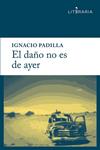 LITERARIA

IGNACIO PADILLA

El daño no es de ayer